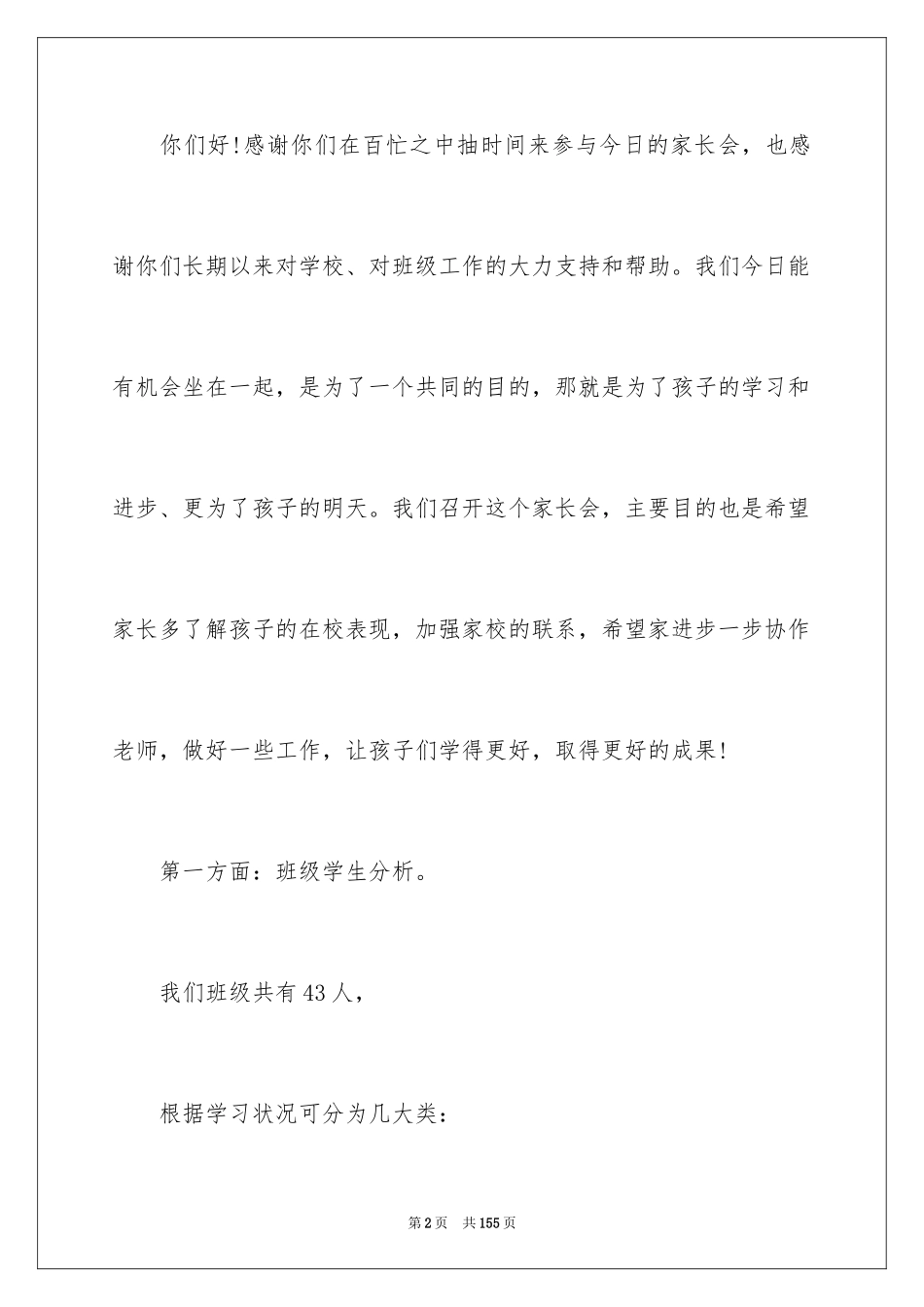 你们好!感谢你们在百忙之中抽时间来参与今日的家长会，也感谢你们长期以来对学校、对班级工作的大力支持和帮助。我们今日能有机会坐在一起，是为了一个共同的目的，那就是为了孩子的学习和进步、更为了孩子的明天。我们召开这个家长会，主要目的也是希望家长多了解孩子的在校表现，加强家校的联系，希望家进步一步协作老师，做好一些工作，让孩子们学得更好，取得更好的成果!

第一方面：班级学生分析。

我们班级共有43人，

根据学习状况可分为几大类：

第2页　共155页